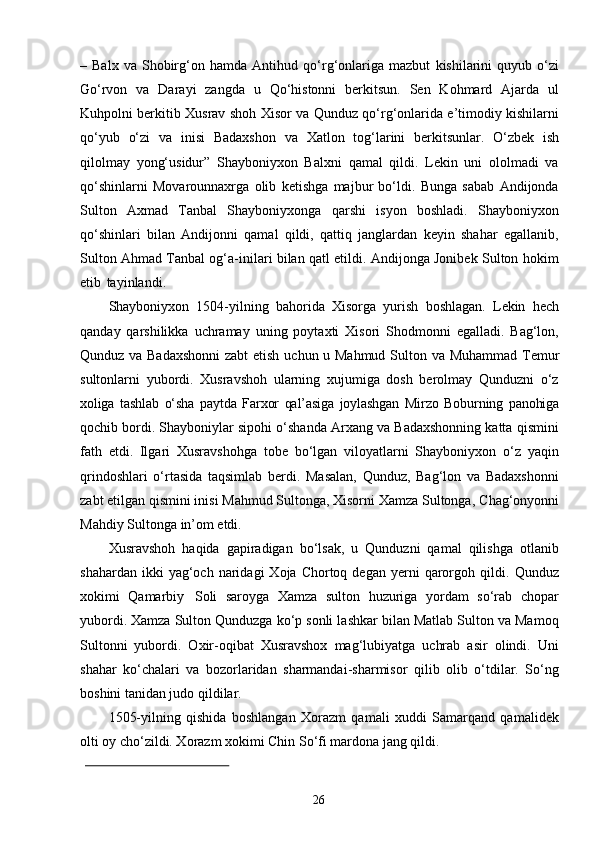 – Balx va Shobirg‘on hamda Antihud qo‘rg‘onlariga mazbut kishilarini quyub o‘zi Go‘rvon va Darayi zangda u Qo‘histonni berkitsun. Sen Kohmard Ajarda ul Kuhpolni berkitib Xusrav shoh Xisor va Qunduz qo‘rg‘onlarida e’timodiy kishilarni qo‘yub o‘zi va inisi Badaxshon va Xatlon tog‘larini berkitsunlar. O‘zbek ish qilolmay yong‘usidur” Shayboniyxon Balxni qamal qildi. Lekin uni ololmadi va qo‘shinlarni Movarounnaxrga olib ketishga majbur bo‘ldi. Bunga sabab Andijonda Sulton Axmad Tanbal Shayboniyxonga qarshi isyon boshladi. Shayboniyxon qo‘shinlari bilan Andijonni qamal qildi, qattiq janglardan keyin shahar egallanib, Sulton Ahmad Tanbal og‘a-inilari bilan qatl etildi. Andijonga Jonibek Sulton hokim etib tayinlandi.

Shayboniyxon 1504-yilning bahorida Xisorga yurish boshlagan. Lekin hech qanday qarshilikka uchramay uning poytaxti Xisori Shodmonni egalladi. Bag‘lon, Qunduz va Badaxshonni zabt etish uchun u Mahmud Sulton va Muhammad Temur sultonlarni yubordi. Xusravshoh ularning xujumiga dosh berolmay Qunduzni o‘z xoliga tashlab o‘sha paytda Farxor qal’asiga joylashgan Mirzo Boburning panohiga qochib bordi. Shayboniylar sipohi o‘shanda Arxang va Badaxshonning katta qismini fath etdi. Ilgari Xusravshohga tobe bo‘lgan viloyatlarni Shayboniyxon o‘z yaqin qrindoshlari o‘rtasida taqsimlab berdi. Masalan, Qunduz, Bag‘lon va Badaxshonni zabt etilgan qismini inisi Mahmud Sultonga, Xisorni Xamza Sultonga, Chag‘onyonni Mahdiy Sultonga in’om etdi.

Xusravshoh haqida gapiradigan bo‘lsak, u Qunduzni qamal qilishga otlanib shahardan ikki yag‘och naridagi Xoja Chortoq degan yerni qarorgoh qildi. Qunduz xokimi Qamarbiy Soli saroyga Xamza sulton huzuriga yordam so‘rab chopar yubordi. Xamza Sulton Qunduzga ko‘p sonli lashkar bilan Matlab Sulton va Mamoq Sultonni yubordi. Oxir-oqibat Xusravshox mag‘lubiyatga uchrab asir olindi. Uni shahar ko‘chalari va bozorlaridan sharmandai-sharmisor qilib olib o‘tdilar. So‘ng boshini tanidan judo qildilar.

1505-yilning qishida boshlangan Xorazm qamali xuddi Samarqand qamalidek olti oy cho‘zildi. Xorazm xokimi Chin So‘fi mardona jang qildi.

26